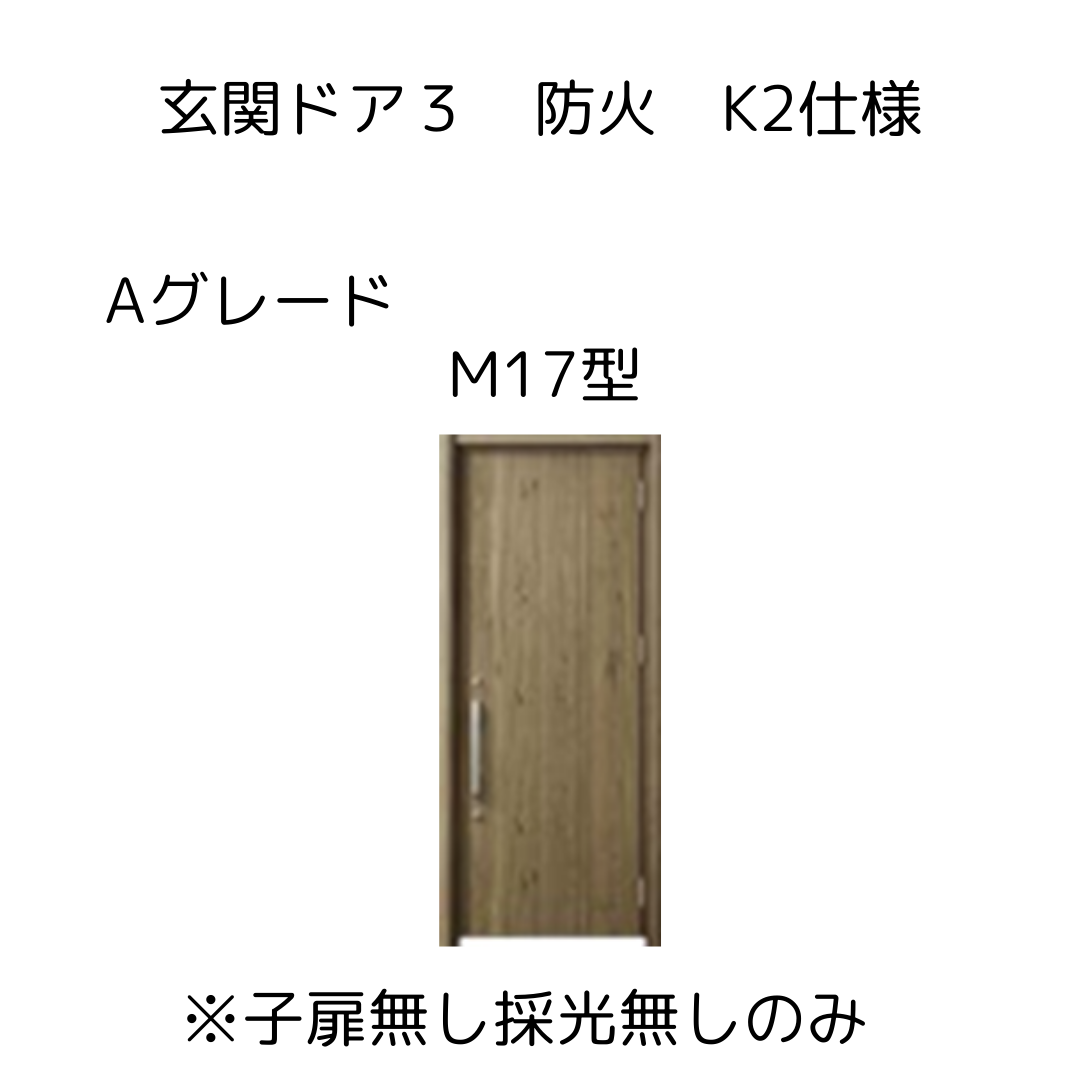 玄関ドア３　防火　K2仕様

Aグレード

M17型

※子扉無し採光無しのみ